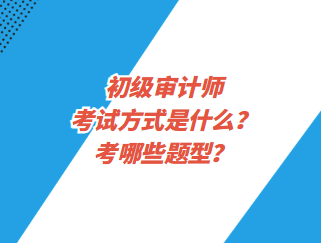 初级审计师
考试方式是什么？
考哪些题型？